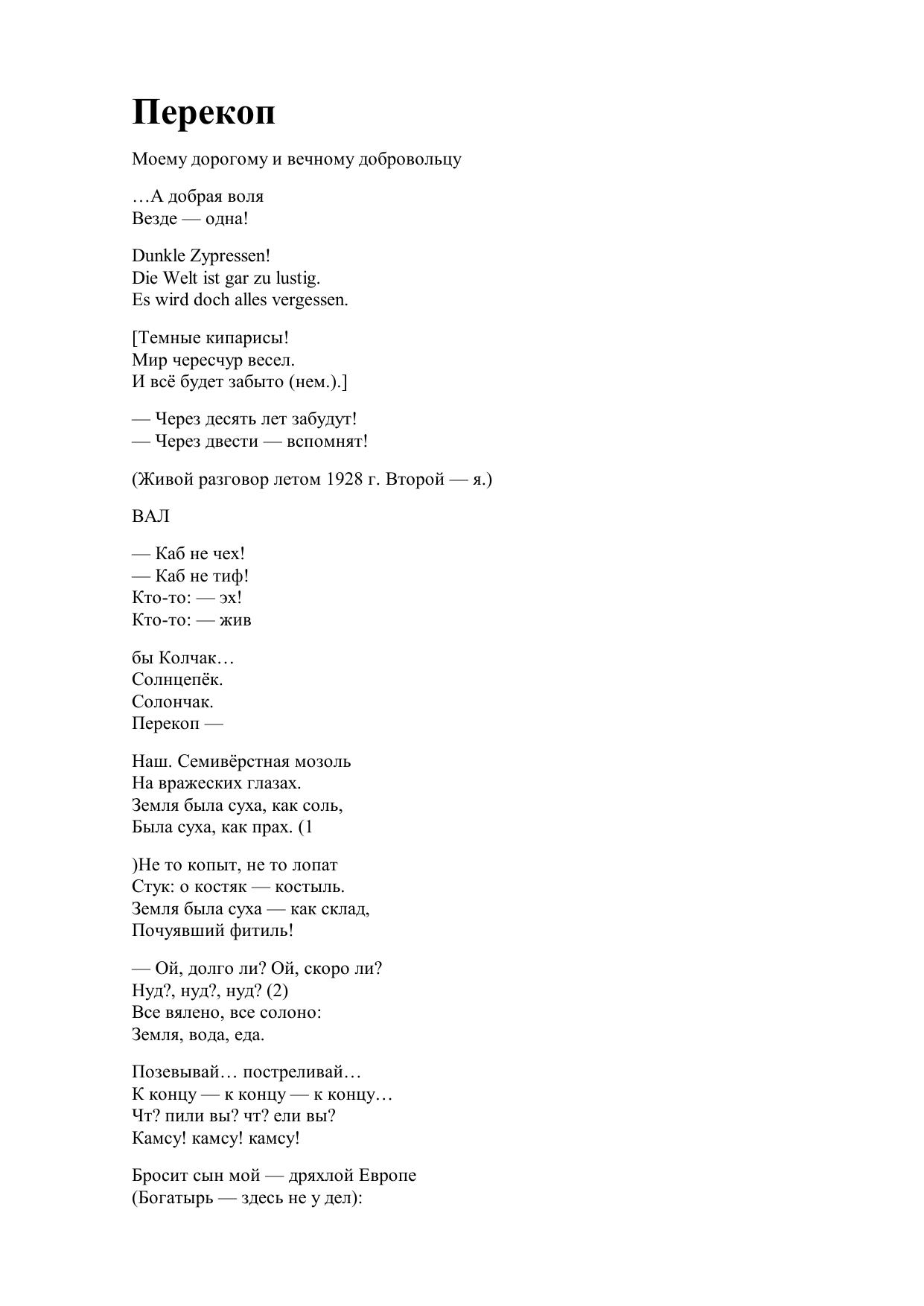 Перекоп

Моему дорогому и вечному добровольцу

…А добрая воля
Везде — одна!

Dunkle Zypressen!
Die Welt ist gar zu lustig.
Es wird doch alles vergessen.

[Темные кипарисы!
Мир чересчур весел.
И всё будет забыто (нем.).]

— Через десять лет забудут!
— Через двести — вспомнят!

(Живой разговор летом 1928 г. Второй — я.)

ВАЛ

— Каб не чех!
— Каб не тиф!
Кто-то: — эх!
Кто-то: — жив

бы Колчак…
Солнцепёк.
Солончак.
Перекоп —

Наш. Семивёрстная мозоль
На вражеских глазах.
Земля была суха, как соль,
Была суха, как прах. (1

)Не то копыт, не то лопат
Стук: о костяк — костыль.
Земля была суха — как склад,
Почуявший фитиль!

— Ой, долго ли? Ой, скоро ли?
Нуд?, нуд?, нуд? (2)
Все вялено, все солоно:
Земля, вода, еда.

Позевывай… постреливай…
К концу — к концу — к концу…
Чт? пили вы? чт? ели вы?
Камсу! камсу! камсу!

Бросит сын мой — дряхлой Европе
(Богатырь — здесь не у дел):